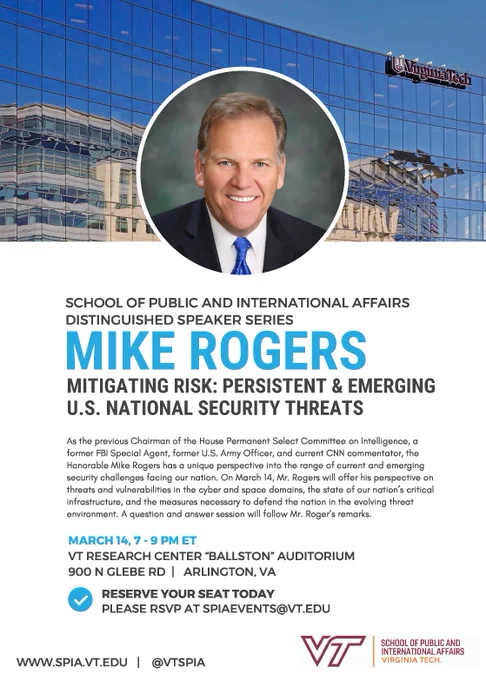 VirginiaTech

SCHOOL OF PUBLIC AND INTERNATIONAL AFFAIRS
DISTINGUISHED SPEAKER SERIES

MIKE ROGERS

MITIGATING RISK: PERSISTENT & EMERGING U.S. NATIONAL SECURITY THREATS

As the previous Chairman of the House Permanent Select Committee on Intelligence, a former FBI Special Agent, former U.S. Army Officer, and current CNN commentator, the Honorable Mike Rogers has a unique perspective into the range of current and emerging security challenges facing our nation. On March 14, Mr. Rogers will offer his perspective on threats and vulnerabilities in the cyber and space domains, the state of our nation's critical infrastructure, and the measures necessary to defend the nation in the evolving threat environment. A question and answer session will follow Mr. Roger's remarks.

MARCH 14, 7 - 9 PM ET
VT RESEARCH CENTER "BALLSTON" AUDITORIUM
900 N GLEBE RD | ARLINGTON, VA

RESERVE YOUR SEAT TODAY
PLEASE RSVP AT SPIAEVENTS@VT.EDU

WWW.SPIA.VT.EDU | @VTSPIA

VT SCHOOL OF PUBLIC AND INTERNATIONAL AFFAIRS
VIRGINIA TECH.